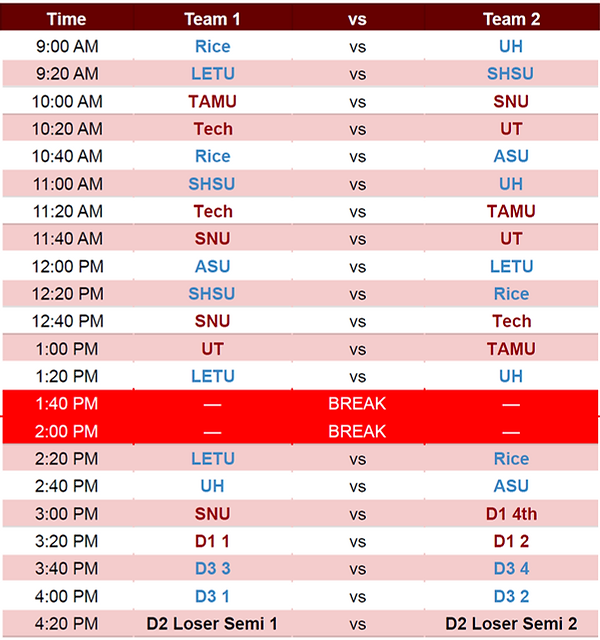 | Time | Team 1 | vs | Team 2 |
|---|---|---|---|
| 9:00 AM | Rice | vs | UH |
| 9:20 AM | LETU | vs | SHSU |
| 10:00 AM | TAMU | vs | SNU |
| 10:20 AM | Tech | vs | UT |
| 10:40 AM | Rice | vs | ASU |
| 11:00 AM | SHSU | vs | UH |
| 11:20 AM | Tech | vs | TAMU |
| 11:40 AM | SNU | vs | UT |
| 12:00 PM | ASU | vs | LETU |
| 12:20 PM | SHSU | vs | Rice |
| 12:40 PM | SNU | vs | Tech |
| 1:00 PM | UT | vs | TAMU |
| 1:20 PM | LETU | vs | UH |
| 1:40 PM | — | BREAK | — |
| 2:00 PM | — | BREAK | — |
| 2:20 PM | LETU | vs | Rice |
| 2:40 PM | UH | vs | ASU |
| 3:00 PM | SNU | vs | D1 4th |
| 3:20 PM | D1 1 | vs | D1 2 |
| 3:40 PM | D3 3 | vs | D3 4 |
| 4:00 PM | D3 1 | vs | D3 2 |
| 4:20 PM | D2 Loser Semi 1 | vs | D2 Loser Semi 2 |